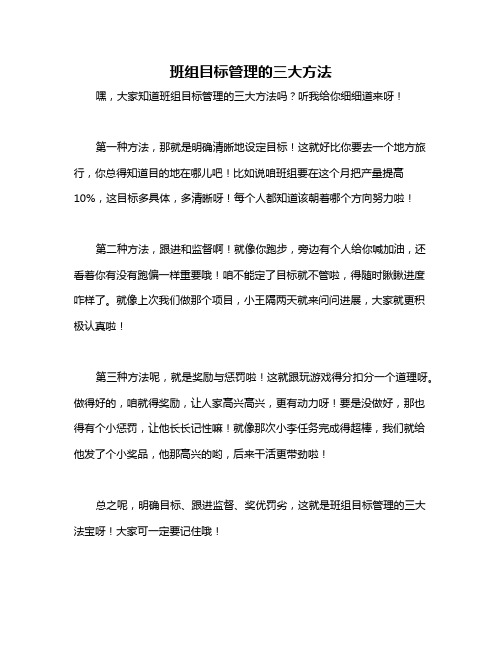 班组目标管理的三大方法

嘿，大家知道班组目标管理的三大方法吗？听我给你细细道来呀！

第一种方法，那就是明确清晰地设定目标！这就好比你要去一个地方旅行，你总得知道目的地在哪儿吧！比如说咱班组要在这个月把产量提高10%，这目标多具体，多清晰呀！每个人都知道该朝着哪个方向努力啦！

第二种方法，跟进和监督啊！就像你跑步，旁边有个人给你喊加油，还看着你有没有跑偏一样重要哦！咱不能定了目标就不管啦，得随时瞅瞅进度咋样了。就像上次我们做那个项目，小王隔两天就来问问进展，大家就更积极认真啦！

第三种方法呢，就是奖励与惩罚啦！这就跟玩游戏得分扣分一个道理呀。做得好的，咱就得奖励，让人家高兴高兴，更有动力呀！要是没做好，那也得有个小惩罚，让他长长记性嘛！就像那次小李任务完成得超棒，我们就给他发了个小奖品，他那高兴的哟，后来干活更带劲啦！

总之呢，明确目标、跟进监督、奖优罚劣，这就是班组目标管理的三大法宝呀！大家可一定要记住哦！